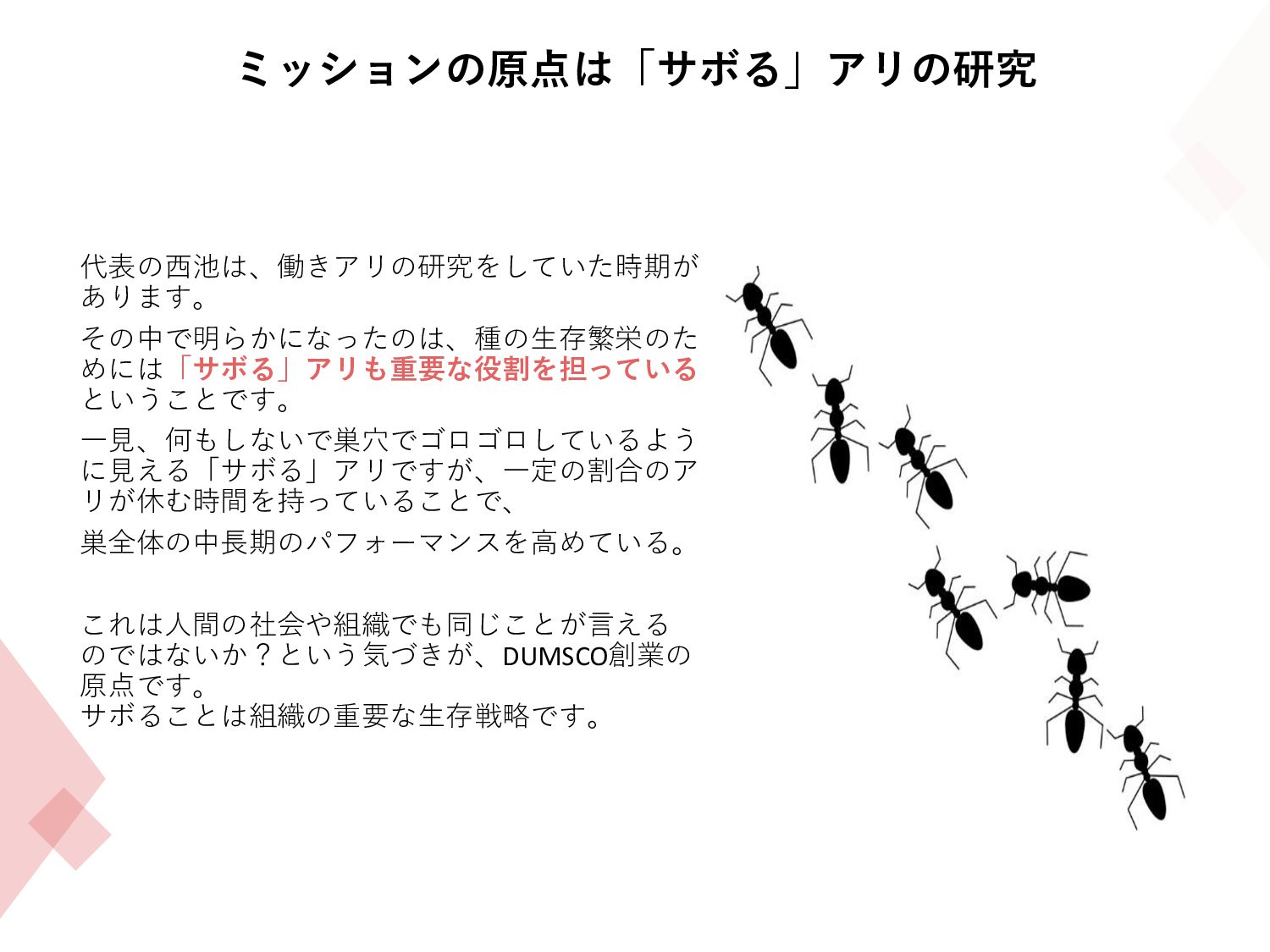 ミッションの原点は「サボる」アリの研究

代表の西池は、働きアリの研究をしていた時期があります。

その中で明らかになったのは、種の生存繁栄のためには「サボる」アリも重要な役割を担っているということです。

一見、何もしないで巣穴でゴロゴロしているように見える「サボる」アリですが、一定の割合のアリが休む時間を持っていることで、

巣全体の中長期のパフォーマンスを高めている。

これは人間の社会や組織でも同じことが言えるのではないか？という気づきが、DUMSCO創業の原点です。
サボることは組織の重要な生存戦略です。